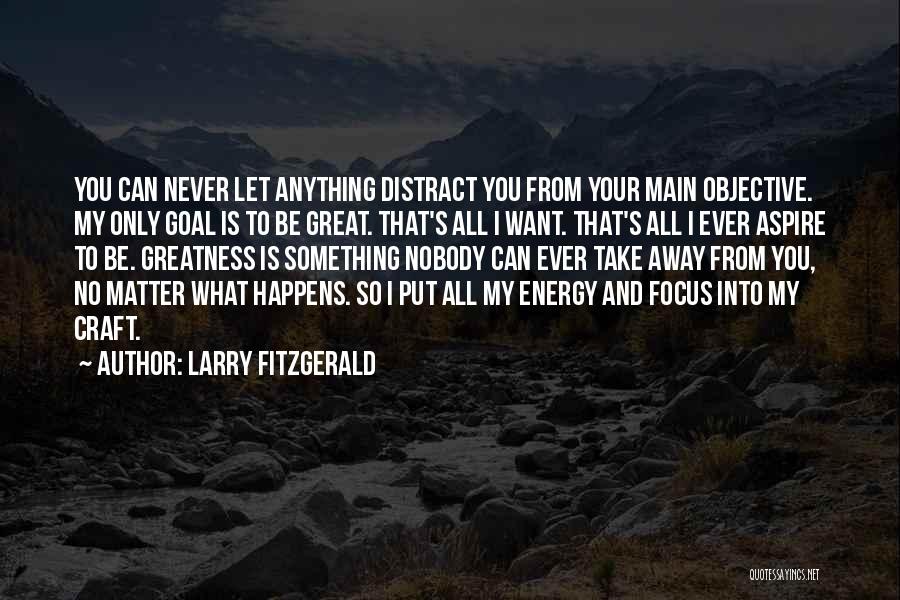 YOU CAN NEVER LET ANYTHING DISTRACT YOU FROM YOUR MAIN OBJECTIVE. MY ONLY GOAL IS TO BE GREAT. THAT'S ALL I WANT. THAT'S ALL I EVER ASPIRE TO BE. GREATNESS IS SOMETHING NOBODY CAN EVER TAKE AWAY FROM YOU, NO MATTER WHAT HAPPENS. SO I PUT ALL MY ENERGY AND FOCUS INTO MY CRAFT.

~ AUTHOR: LARRY FITZGERALD

QUOTESSAYINGS.NET